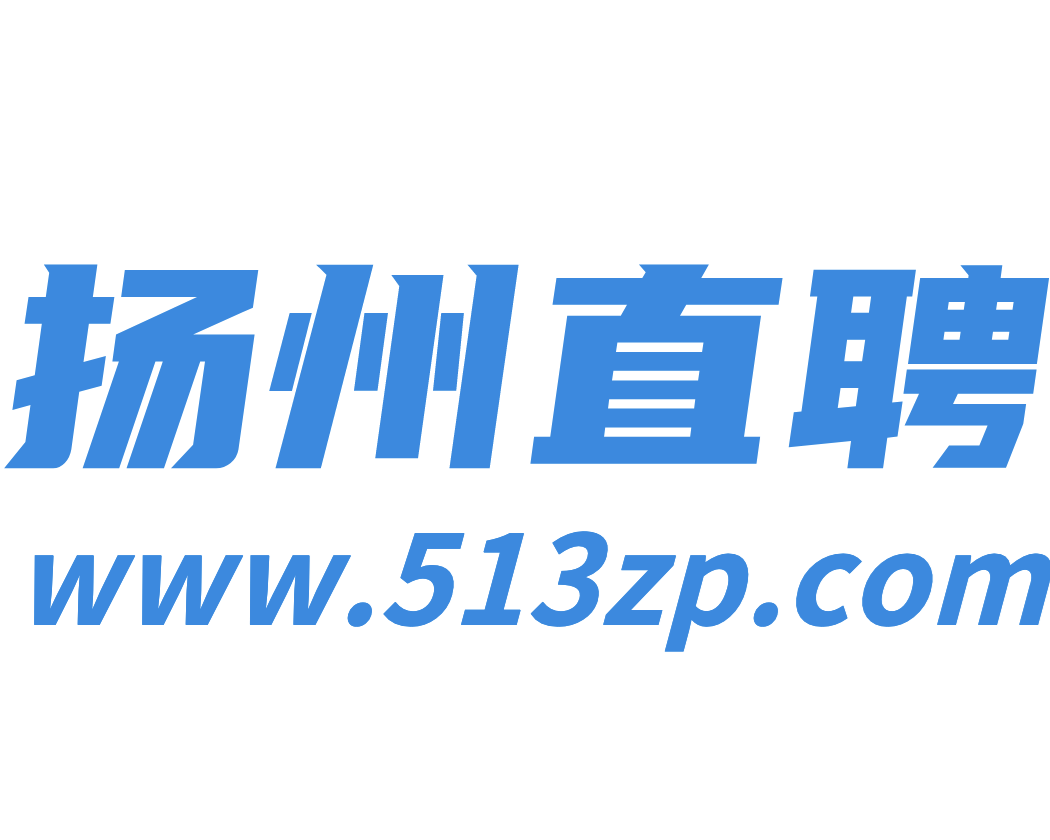 扬州直聘
www.513zp.com